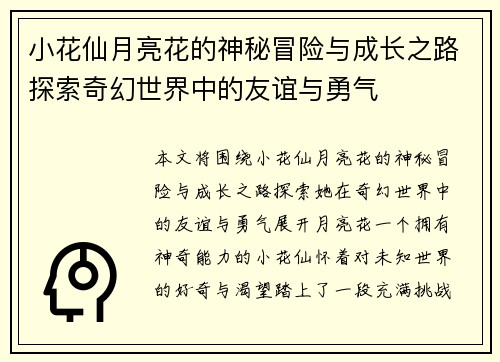 小花仙月亮花的神秘冒险与成长之路探索奇幻世界中的友谊与勇气

本文将围绕小花仙月亮花的神秘冒险与成长之路探索她在奇幻世界中的友谊与勇气展开月亮花一个拥有神奇能力的小花仙怀着对未知世界的好奇与渴望踏上了一段充满挑战